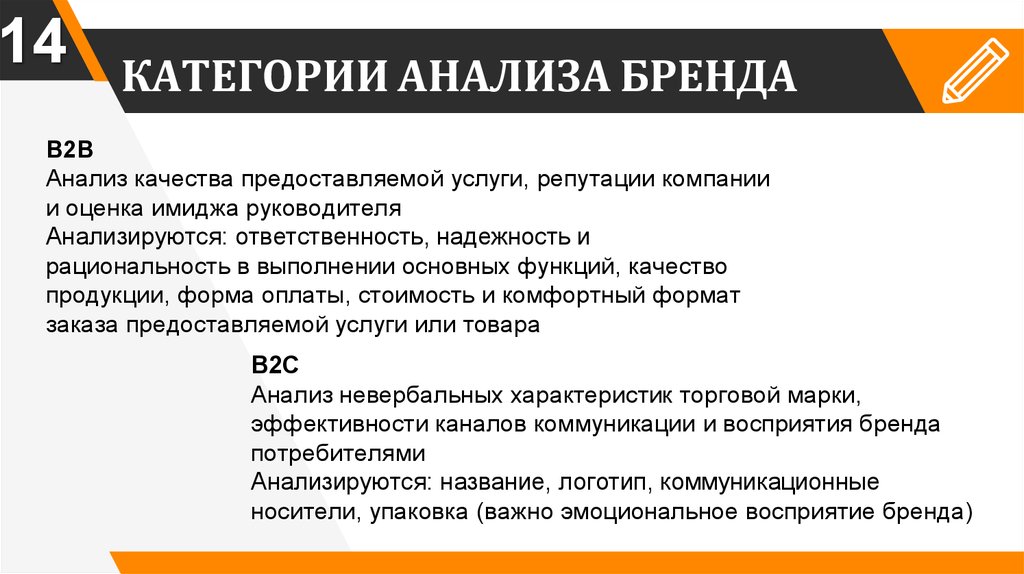 14

КАТЕГОРИИ АНАЛИЗА БРЕНДА

B2B
Анализ качества предоставляемой услуги, репутации компании и оценка имиджа руководителя
Анализируются: ответственность, надежность и рациональность в выполнении основных функций, качество продукции, форма оплаты, стоимость и комфортный формат заказа предоставляемой услуги или товара

B2C
Анализ невербальных характеристик торговой марки, эффективности каналов коммуникации и восприятия бренда потребителями
Анализируются: название, логотип, коммуникационные носители, упаковка (важно эмоциональное восприятие бренда)